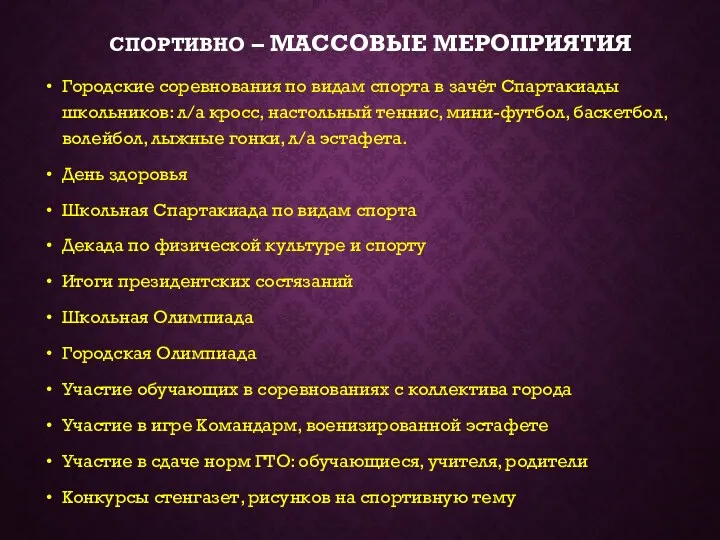 СПОРТИВНО – МАССОВЫЕ МЕРОПРИЯТИЯ

• Городские соревнования по видам спорта в зачёт Спартакиады школьников: л/а кросс, настольный теннис, мини-футбол, баскетбол, волейбол, лыжные гонки, л/а эстафета.

• День здоровья

• Школьная Спартакиада по видам спорта

• Декада по физической культуре и спорту

• Итоги президентских состязаний

• Школьная Олимпиада

• Городская Олимпиада

• Участие обучающих в соревнованиях с коллектива города

• Участие в игре Командарм, военизированной эстафете

• Участие в сдаче норм ГТО: обучающиеся, учителя, родители

• Конкурсы стенгазет, рисунков на спортивную тему